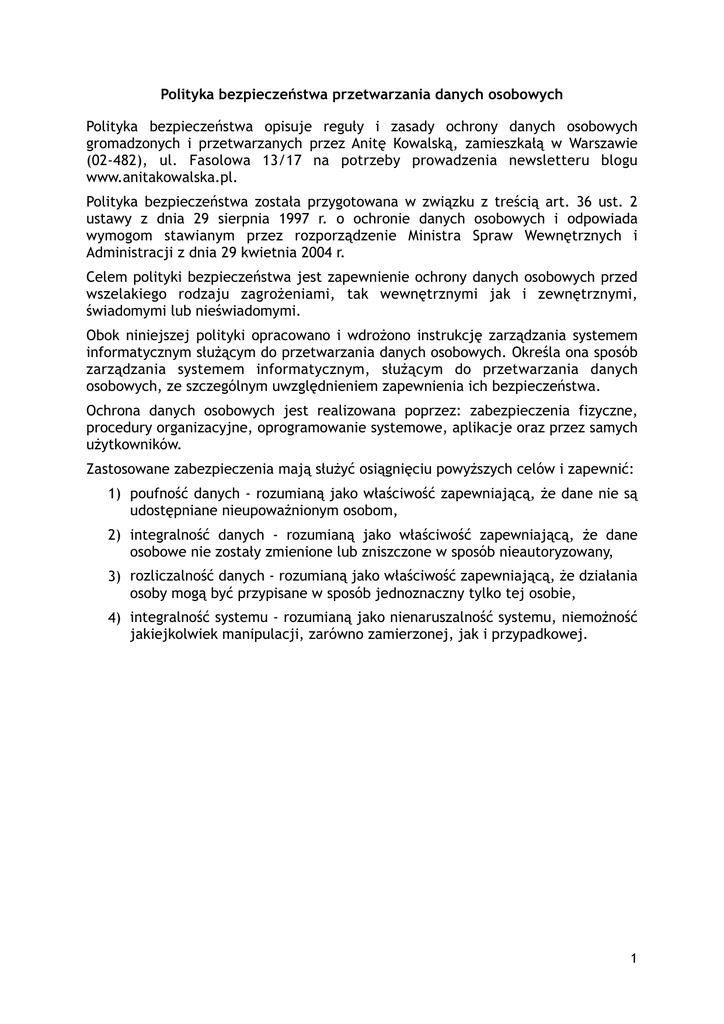 Polityka bezpieczeństwa przetwarzania danych osobowych

Polityka bezpieczeństwa opisuje reguły i zasady ochrony danych osobowych gromadzonych i przetwarzanych przez Anitę Kowalską, zamieszkałą w Warszawie (02-482), ul. Fasolowa 13/17 na potrzeby prowadzenia newsletteru blogu www.anitakowalska.pl.

Polityka bezpieczeństwa została przygotowana w związku z treścią art. 36 ust. 2 ustawy z dnia 29 sierpnia 1997 r. o ochronie danych osobowych i odpowiada wymogom stawianym przez rozporządzenie Ministra Spraw Wewnętrznych i Administracji z dnia 29 kwietnia 2004 r.

Celem polityki bezpieczeństwa jest zapewnienie ochrony danych osobowych przed wszelakiego rodzaju zagrożeniami, tak wewnętrznymi jak i zewnętrznymi, świadomymi lub nieświadomymi.

Obok niniejszej polityki opracowano i wdrożono instrukcję zarządzania systemem informatycznym służącym do przetwarzania danych osobowych. Określa ona sposób zarządzania systemem informatycznym, służącym do przetwarzania danych osobowych, ze szczególnym uwzględnieniem zapewnienia ich bezpieczeństwa.

Ochrona danych osobowych jest realizowana poprzez: zabezpieczenia fizyczne, procedury organizacyjne, oprogramowanie systemowe, aplikacje oraz przez samych użytkowników.

Zastosowane zabezpieczenia mają służyć osiągnięciu powyższych celów i zapewnić:

1) poufność danych - rozumianą jako właściwość zapewniającą, że dane nie są udostępniane nieupoważnionym osobom,

2) integralność danych - rozumianą jako właściwość zapewniającą, że dane osobowe nie zostały zmienione lub zniszczone w sposób nieautoryzowany,

3) rozliczalność danych - rozumianą jako właściwość zapewniającą, że działania osoby mogą być przypisane w sposób jednoznaczny tylko tej osobie,

4) integralność systemu - rozumianą jako nienaruszalność systemu, niemożność jakiejkolwiek manipulacji, zarówno zamierzonej, jak i przypadkowej.

1